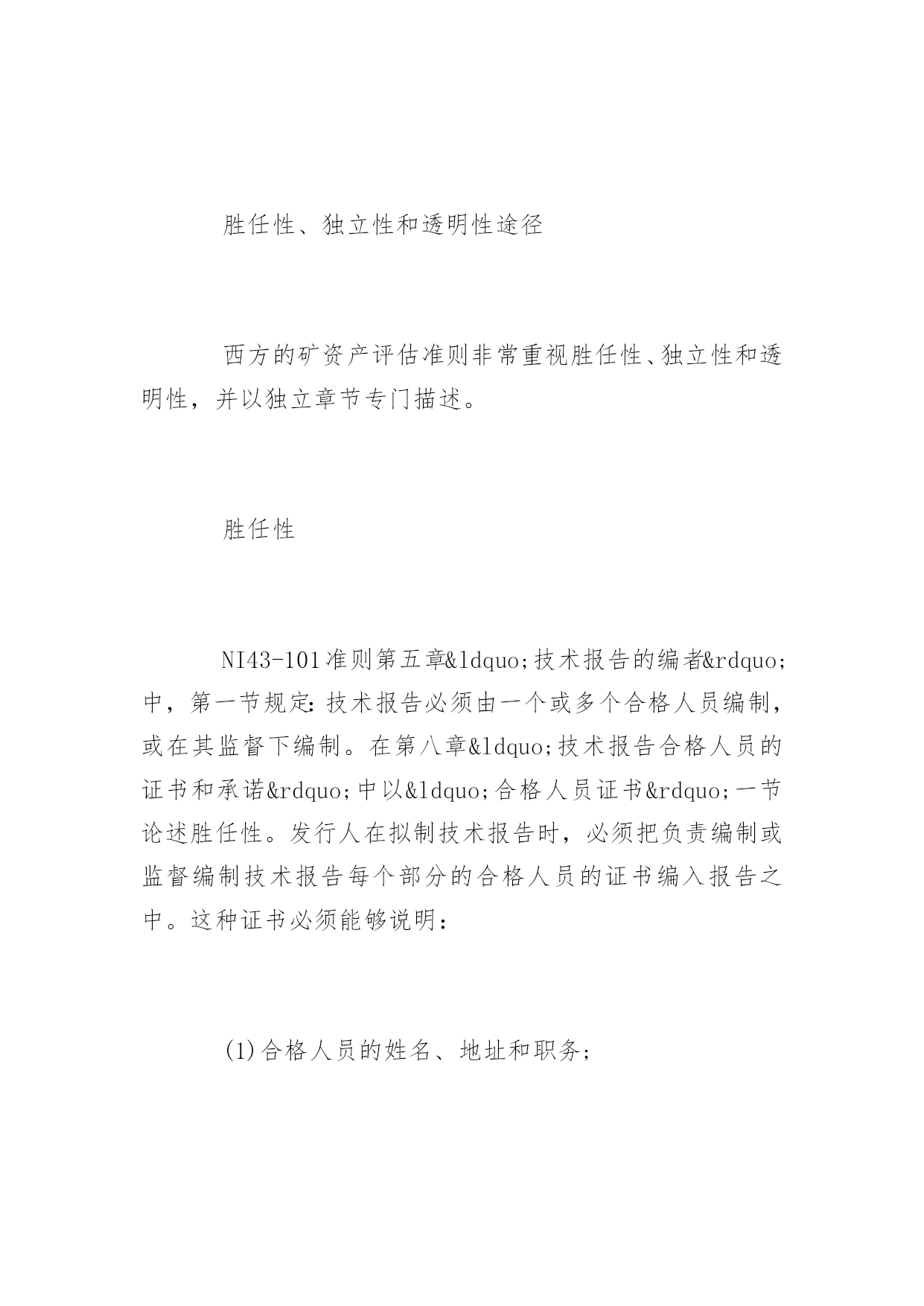 胜任性、独立性和透明性途径

西方的矿资产评估准则非常重视胜任性、独立性和透明性，并以独立章节专门描述。

胜任性

NI43-101准则第五章&ldquo;技术报告的编者&rdquo;中，第一节规定：技术报告必须由一个或多个合格人员编制，或在其监督下编制。在第八章&ldquo;技术报告合格人员的证书和承诺&rdquo;中以&ldquo;合格人员证书&rdquo;一节论述胜任性。发行人在拟制技术报告时，必须把负责编制或监督编制技术报告每个部分的合格人员的证书编入报告之中。这种证书必须能够说明：

(1)合格人员的姓名、地址和职务；